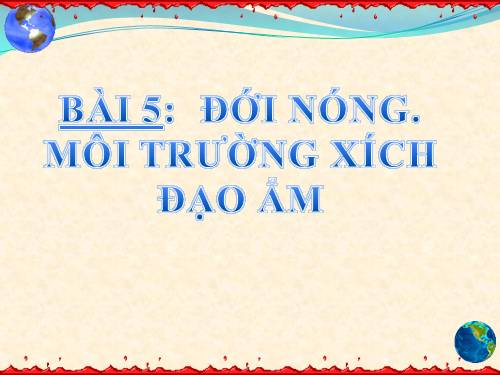 BÀI 5: ĐỚI NÓNG. MÔI TRƯỜNG XÍCH ĐẠO ẨM